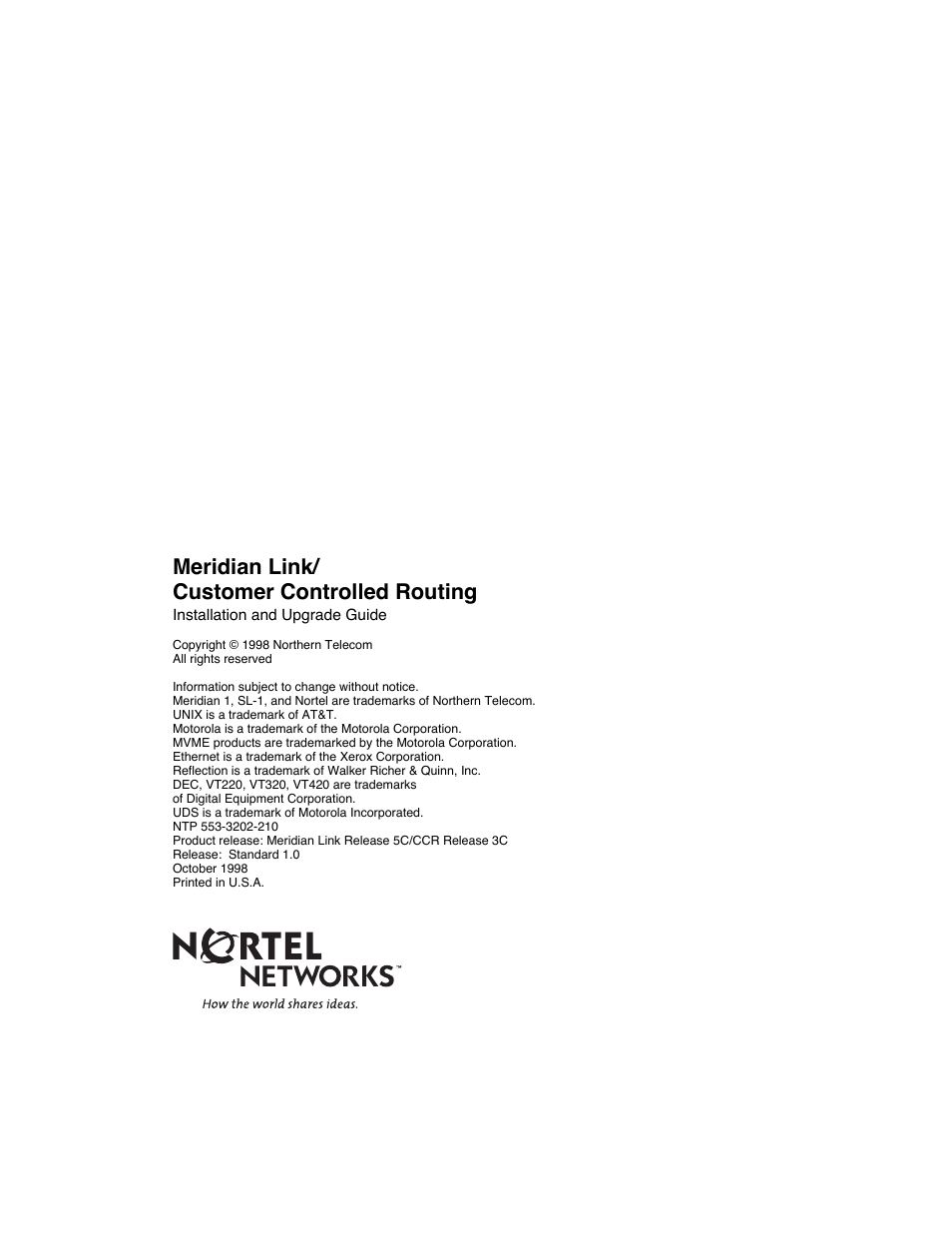 Meridian Link/
Customer Controlled Routing
Installation and Upgrade Guide

Copyright © 1998 Northern Telecom
All rights reserved

Information subject to change without notice.
Meridian 1, SL-1, and Nortel are trademarks of Northern Telecom.
UNIX is a trademark of AT&T.
Motorola is a trademark of the Motorola Corporation.
MVME products are trademarked by the Motorola Corporation.
Ethernet is a trademark of the Xerox Corporation.
Reflection is a trademark of Walker Richer & Quinn, Inc.
DEC, VT220, VT320, VT420 are trademarks of Digital Equipment Corporation.
UDS is a trademark of Motorola Incorporated.
NTP 553-3202-210
Product release: Meridian Link Release 5C/CCR Release 3C
Release: Standard 1.0
October 1998
Printed in U.S.A.

NORTEL NETWORKS™
How the world shares ideas.